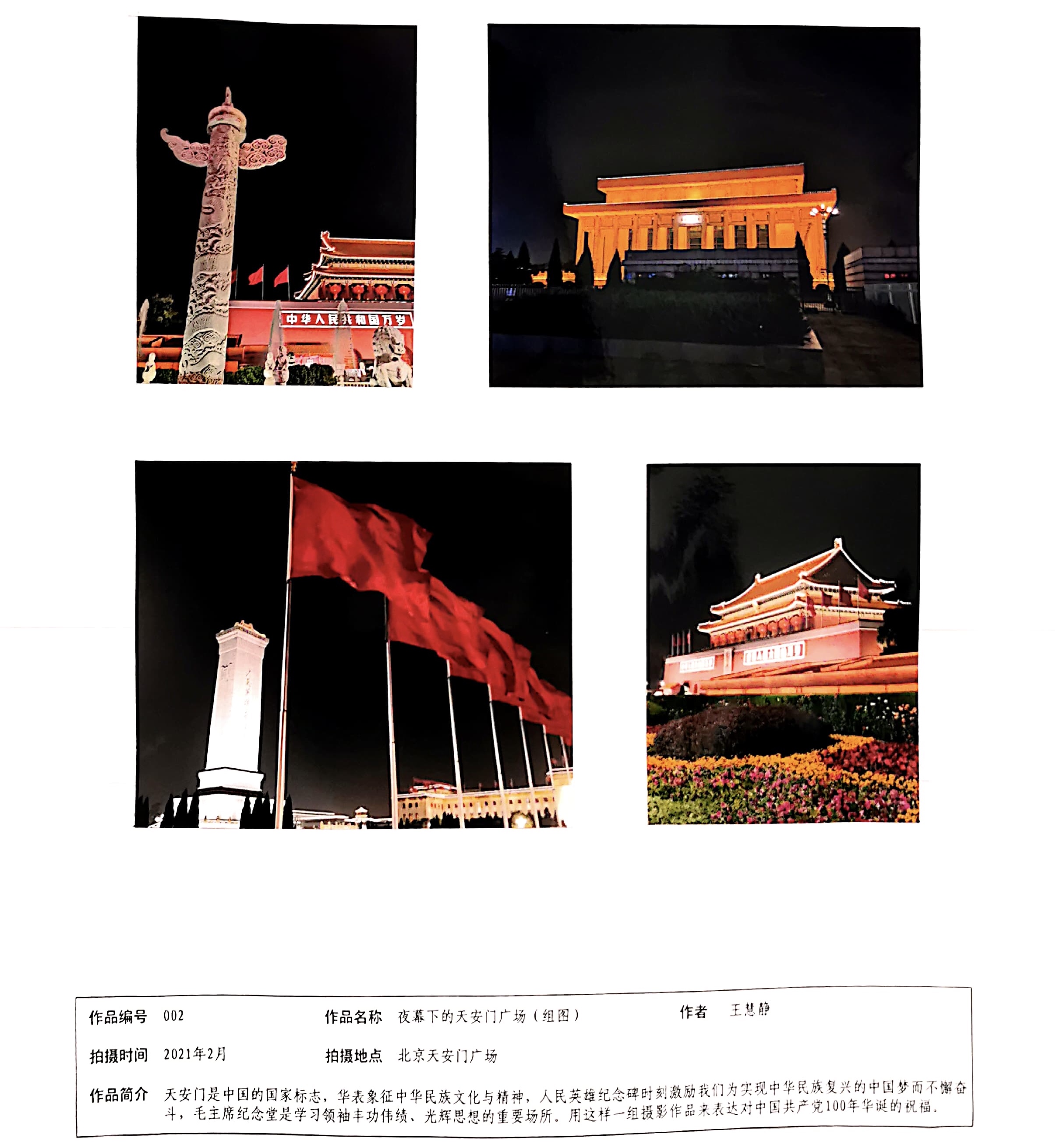 中华人民共和国万岁

作品编号 002 作品名称 夜幕下的天安门广场（组图） 作者 王慧静

拍摄时间 2021年2月 拍摄地点 北京天安门广场

作品简介 天安门是中国的国家标志，华表象征中华民族文化与精神，人民英雄纪念碑时刻激励我们为实现中华民族复兴的中国梦而不懈奋斗，毛主席纪念堂是学习领袖丰功伟绩、光辉思想的重要场所。用这样一组摄影作品来表达对中国共产党100年华诞的祝福。